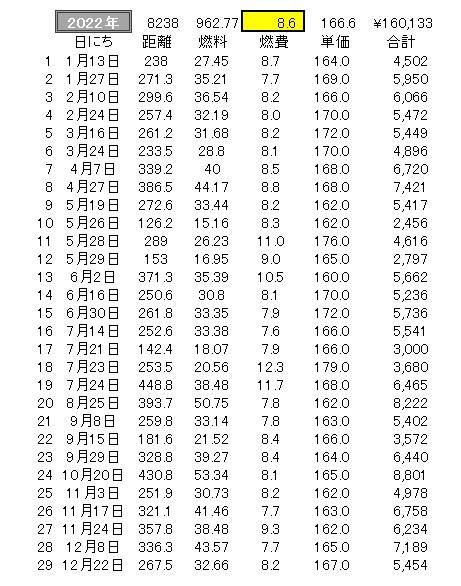 |  | 2022年 | 8238 | 962.77 | 8.6 | 166.6 | ¥160,133 |
|---|---|---|---|---|---|---|
|  | 日にち | 距離 | 燃料 | 燃費 | 単価 | 合計 |
| 1 | 1月13日 | 238 | 27.45 | 8.7 | 164.0 | 4,502 |
| 2 | 1月27日 | 271.3 | 35.21 | 7.7 | 169.0 | 5,950 |
| 3 | 2月10日 | 299.6 | 36.54 | 8.2 | 166.0 | 6,066 |
| 4 | 2月24日 | 257.4 | 32.19 | 8.0 | 170.0 | 5,472 |
| 5 | 3月16日 | 261.2 | 31.68 | 8.2 | 172.0 | 5,449 |
| 6 | 3月24日 | 233.5 | 28.8 | 8.1 | 170.0 | 4,896 |
| 7 | 4月7日 | 339.2 | 40 | 8.5 | 168.0 | 6,720 |
| 8 | 4月27日 | 386.5 | 44.17 | 8.8 | 168.0 | 7,421 |
| 9 | 5月19日 | 272.6 | 33.44 | 8.2 | 162.0 | 5,417 |
| 10 | 5月26日 | 126.2 | 15.16 | 8.3 | 162.0 | 2,456 |
| 11 | 5月28日 | 289 | 26.23 | 11.0 | 176.0 | 4,616 |
| 12 | 5月29日 | 153 | 16.95 | 9.0 | 165.0 | 2,797 |
| 13 | 6月2日 | 371.3 | 35.39 | 10.5 | 160.0 | 5,662 |
| 14 | 6月16日 | 250.6 | 30.8 | 8.1 | 170.0 | 5,236 |
| 15 | 6月30日 | 261.8 | 33.35 | 7.9 | 172.0 | 5,736 |
| 16 | 7月14日 | 252.6 | 33.38 | 7.6 | 166.0 | 5,541 |
| 17 | 7月21日 | 142.4 | 18.07 | 7.9 | 166.0 | 3,000 |
| 18 | 7月23日 | 253.5 | 20.56 | 12.3 | 179.0 | 3,680 |
| 19 | 7月24日 | 448.8 | 38.48 | 11.7 | 168.0 | 6,465 |
| 20 | 8月25日 | 393.7 | 50.75 | 7.8 | 162.0 | 8,222 |
| 21 | 9月8日 | 259.8 | 33.14 | 7.8 | 163.0 | 5,402 |
| 22 | 9月15日 | 181.6 | 21.52 | 8.4 | 166.0 | 3,572 |
| 23 | 9月29日 | 328.8 | 39.27 | 8.4 | 164.0 | 6,440 |
| 24 | 10月20日 | 430.8 | 53.34 | 8.1 | 165.0 | 8,801 |
| 25 | 11月3日 | 251.9 | 30.73 | 8.2 | 162.0 | 4,978 |
| 26 | 11月17日 | 321.1 | 41.46 | 7.7 | 163.0 | 6,758 |
| 27 | 11月24日 | 357.8 | 38.48 | 9.3 | 162.0 | 6,234 |
| 28 | 12月8日 | 336.3 | 43.57 | 7.7 | 165.0 | 7,189 |
| 29 | 12月22日 | 267.5 | 32.66 | 8.2 | 167.0 | 5,454 |